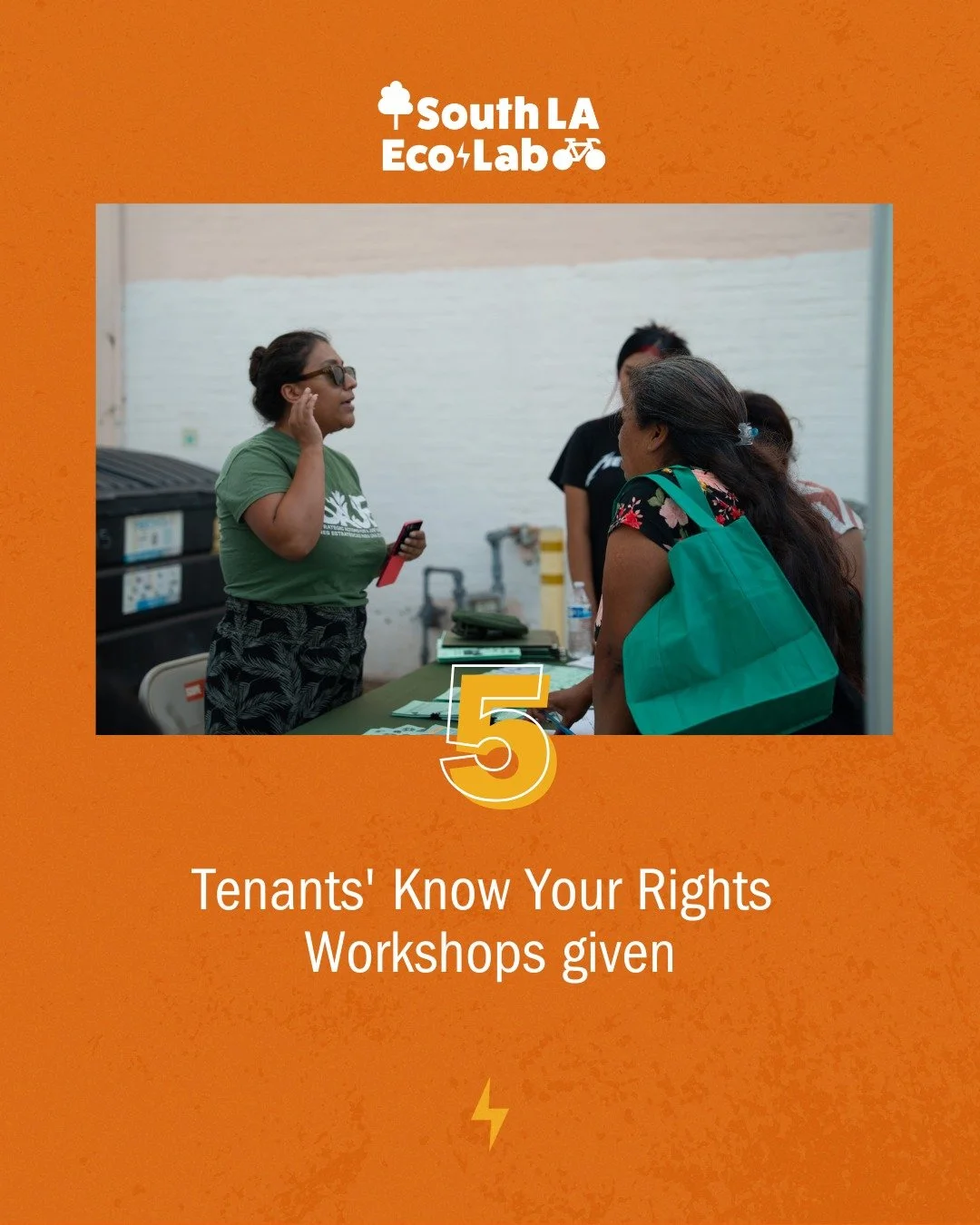 South LA Eco Lab

5

Tenants' Know Your Rights Workshops given